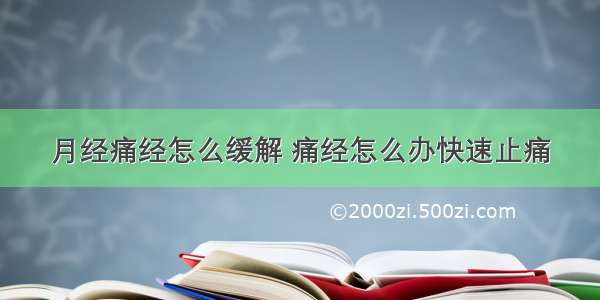 月经痛经怎么缓解 痛经怎么办快速止痛

©2000zi.500zi.com